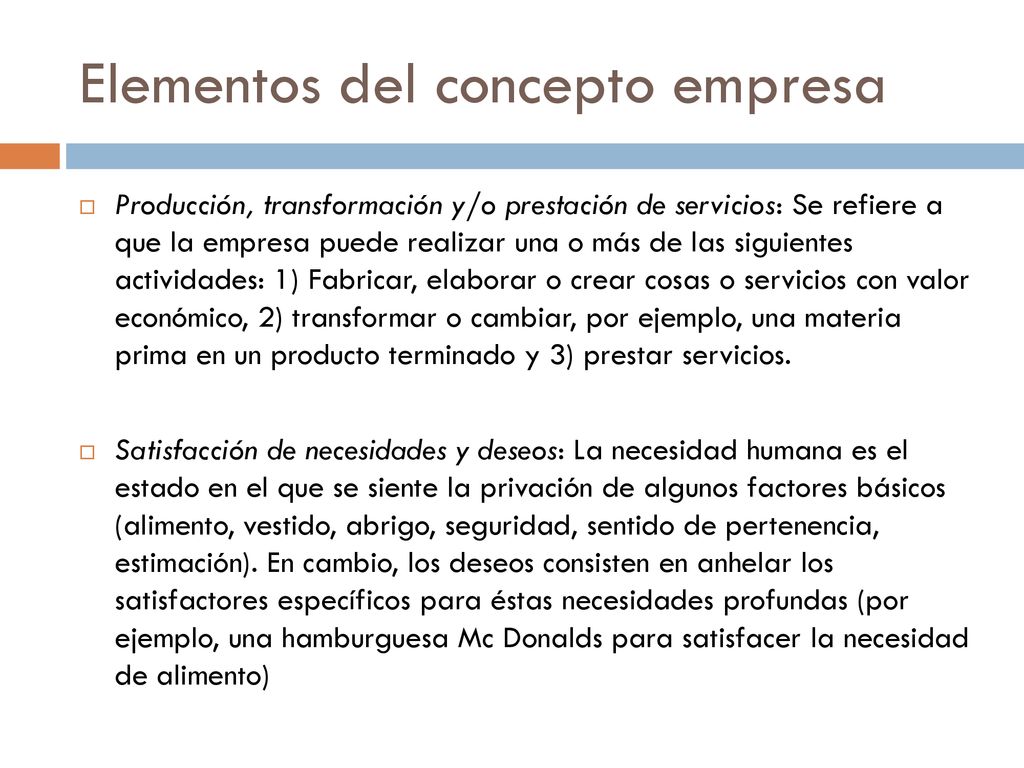 Elementos del concepto empresa

Producción, transformación y/o prestación de servicios: Se refiere a que la empresa puede realizar una o más de las siguientes actividades: 1) Fabricar, elaborar o crear cosas o servicios con valor económico, 2) transformar o cambiar, por ejemplo, una materia prima en un producto terminado y 3) prestar servicios.

Satisfacción de necesidades y deseos: La necesidad humana es el estado en el que se siente la privación de algunos factores básicos (alimento, vestido, abrigo, seguridad, sentido de pertenencia, estimación). En cambio, los deseos consisten en anhelar los satisfactores específicos para éstas necesidades profundas (por ejemplo, una hamburguesa Mc Donalds para satisfacer la necesidad de alimento)